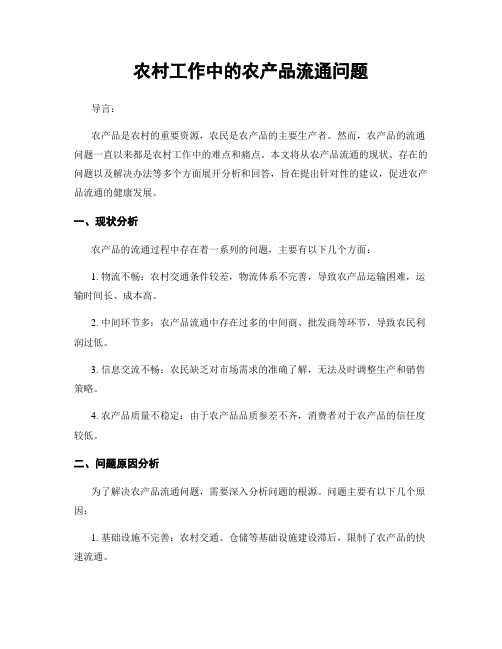 农村工作中的农产品流通问题

导言：

农产品是农村的重要资源，农民是农产品的主要生产者。然而，农产品的流通问题一直以来都是农村工作中的难点和痛点。本文将从农产品流通的现状、存在的问题以及解决办法等多个方面展开分析和回答，旨在提出针对性的建议，促进农产品流通的健康发展。

一、现状分析

农产品的流通过程中存在着一系列的问题，主要有以下几个方面：

1. 物流不畅：农村交通条件较差，物流体系不完善，导致农产品运输困难，运输时间长、成本高。

2. 中间环节多：农产品流通中存在过多的中间商、批发商等环节，导致农民利润过低。

3. 信息交流不畅：农民缺乏对市场需求的准确了解，无法及时调整生产和销售策略。

4. 农产品质量不稳定：由于农产品品质参差不齐，消费者对于农产品的信任度较低。

二、问题原因分析

为了解决农产品流通问题，需要深入分析问题的根源。问题主要有以下几个原因：

1. 基础设施不完善：农村交通、仓储等基础设施建设滞后，限制了农产品的快速流通。